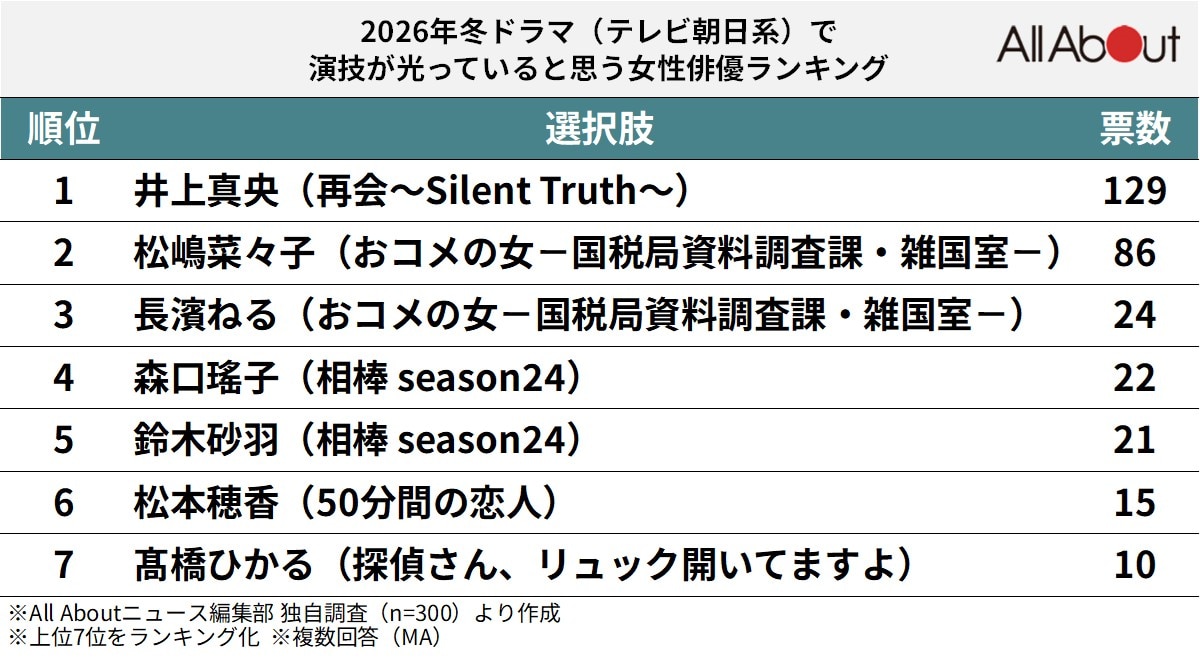 2026年冬ドラマ（テレビ朝日系）で
演技が光っていると思う女性俳優ランキング

All About

| 順位 | 選択肢 | 票数 |
|---|---|---|
| 1 | 井上真央（再会～Silent Truth～） | 129 |
| 2 | 松嶋菜々子（おコメの女－国税局資料調査課・雑国室－） | 86 |
| 3 | 長濱ねる（おコメの女－国税局資料調査課・雑国室－） | 24 |
| 4 | 森口瑤子（相棒 season24） | 22 |
| 5 | 鈴木砂羽（相棒 season24） | 21 |
| 6 | 松本穂香（50分間の恋人） | 15 |
| 7 | 髙橋ひかる（探偵さん、リュック開いてますよ） | 10 |

※All Aboutニュース編集部 独自調査（n=300）より作成
※上位7位をランキング化 ※複数回答（MA）